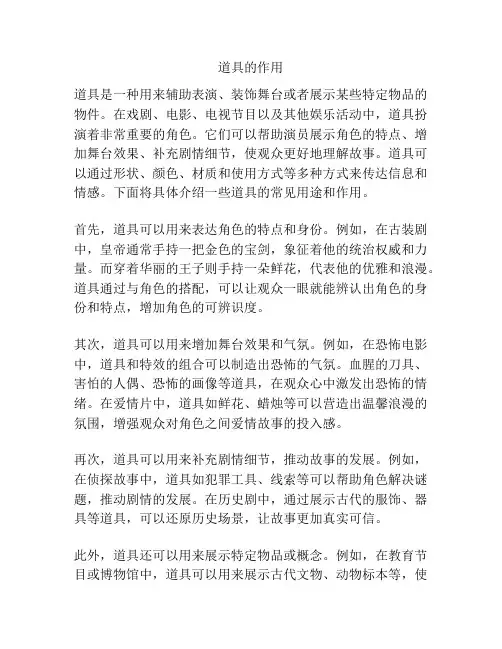 道具的作用

道具是一种用来辅助表演、装饰舞台或者展示某些特定物品的物件。在戏剧、电影、电视节目以及其他娱乐活动中，道具扮演着非常重要的角色。它们可以帮助演员展示角色的特点、增加舞台效果、补充剧情细节，使观众更好地理解故事。道具可以通过形状、颜色、材质和使用方式等多种方式来传达信息和情感。下面将具体介绍一些道具的常见用途和作用。

首先，道具可以用来表达角色的特点和身份。例如，在古装剧中，皇帝通常手持一把金色的宝剑，象征着他的统治权威和力量。而穿着华丽的王子则手持一朵鲜花，代表他的优雅和浪漫。道具通过与角色的搭配，可以让观众一眼就能辨认出角色的身份和特点，增加角色的可辨识度。

其次，道具可以用来增加舞台效果和气氛。例如，在恐怖电影中，道具和特效的组合可以制造出恐怖的气氛。血腥的刀具、害怕的人偶、恐怖的画像等道具，在观众心中激发出恐怖的情绪。在爱情片中，道具如鲜花、蜡烛等可以营造出温馨浪漫的氛围，增强观众对角色之间爱情故事的投入感。

再次，道具可以用来补充剧情细节，推动故事的发展。例如，在侦探故事中，道具如犯罪工具、线索等可以帮助角色解决谜题，推动剧情的发展。在历史剧中，通过展示古代的服饰、器具等道具，可以还原历史场景，让故事更加真实可信。

此外，道具还可以用来展示特定物品或概念。例如，在教育节目或博物馆中，道具可以用来展示古代文物、动物标本等，使